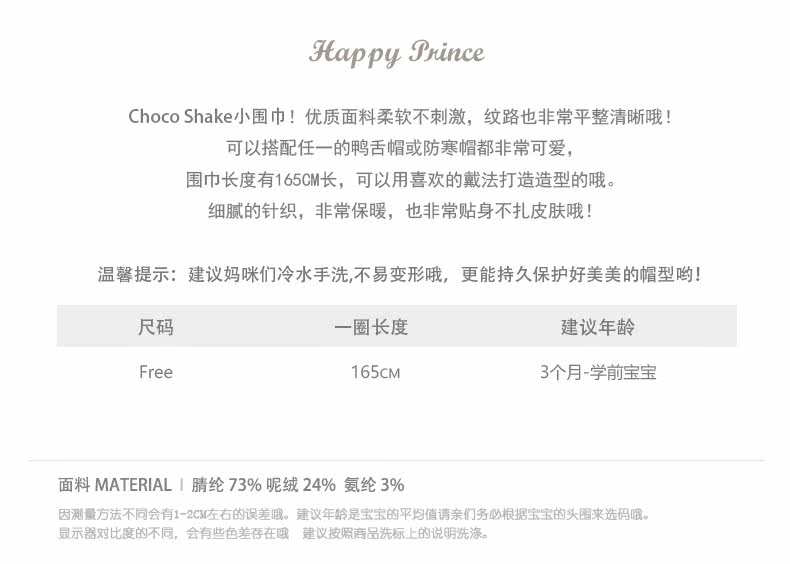 Happy Prince

Choco Shake小围巾！优质面料柔软不刺激，纹路也非常平整清晰哦！
可以搭配任一的鸭舌帽或防寒帽都非常可爱，
围巾长度有165CM长，可以用喜欢的戴法打造造型的哦。
细腻的针织，非常保暖，也非常贴身不扎皮肤哦！

温馨提示：建议妈咪们冷水手洗,不易变形哦，更能持久保护好美美的帽型哟！

| 尺码 | 一圈长度 | 建议年龄 |
|---|---|---|
| Free | 165CM | 3个月-学前宝宝 |

面料 MATERIAL | 腈纶 73% 呢绒 24% 氨纶 3%

因测量方法不同会有1-2CM左右的误差哦。建议年龄是宝宝的平均值请亲们务必根据宝宝的头围来选码哦。
显示器对比度的不同，会有些色差存在哦 建议按照商品洗标上的说明洗涤。